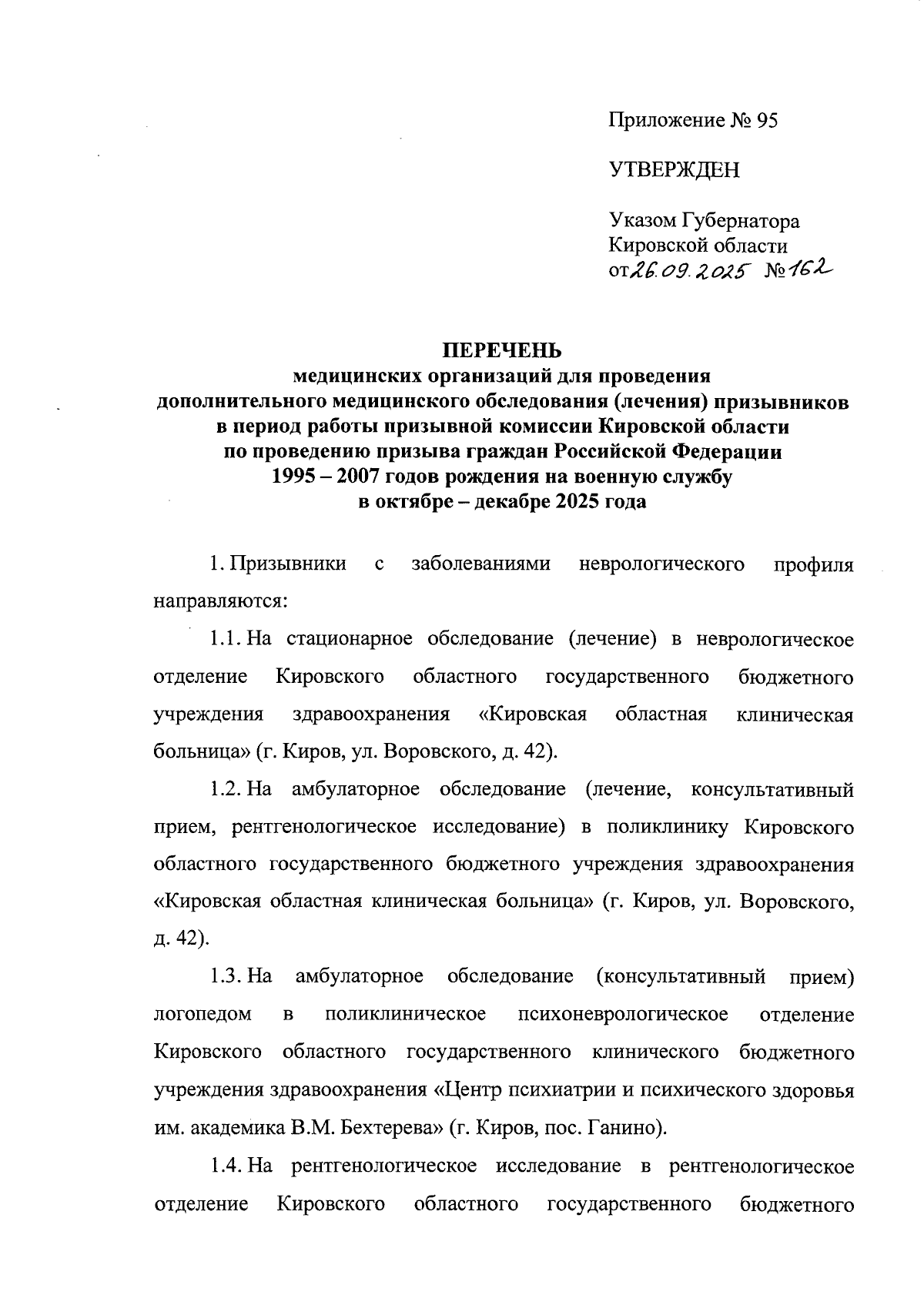 Приложение № 95

УТВЕРЖДЕН

Указом Губернатора Кировской области от 26.09.2025 № 162

ПЕРЕЧЕНЬ
медицинских организаций для проведения дополнительного медицинского обследования (лечения) призывников в период работы призывной комиссии Кировской области по проведению призыва граждан Российской Федерации 1995 – 2007 годов рождения на военную службу в октябре – декабре 2025 года

1. Призывники с заболеваниями неврологического профиля направляются:

1.1. На стационарное обследование (лечение) в неврологическое отделение Кировского областного государственного бюджетного учреждения здравоохранения «Кировская областная клиническая больница» (г. Киров, ул. Воровского, д. 42).

1.2. На амбулаторное обследование (лечение, консультативный прием, рентгенологическое исследование) в поликлинику Кировского областного государственного бюджетного учреждения здравоохранения «Кировская областная клиническая больница» (г. Киров, ул. Воровского, д. 42).

1.3. На амбулаторное обследование (консультативный прием) логопедом в поликлиническое психоневрологическое отделение Кировского областного государственного клинического бюджетного учреждения здравоохранения «Центр психиатрии и психического здоровья им. академика В.М. Бехтерева» (г. Киров, пос. Ганино).

1.4. На рентгенологическое исследование в рентгенологическое отделение Кировского областного государственного бюджетного